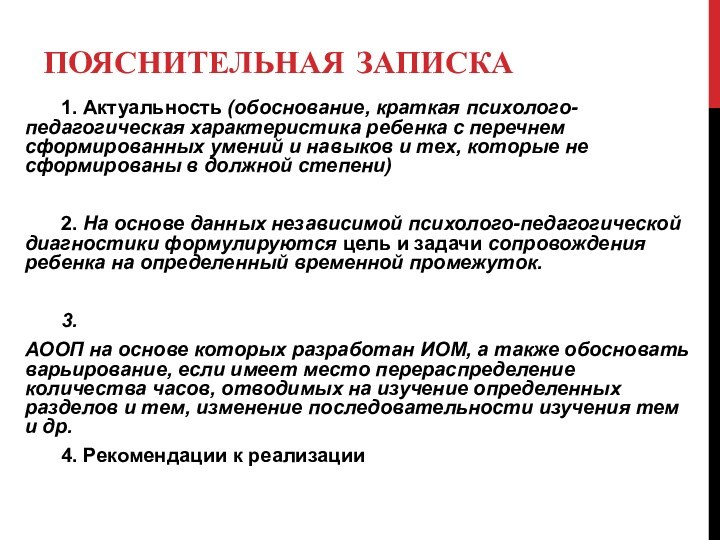 ПОЯСНИТЕЛЬНАЯ ЗАПИСКА

1. Актуальность (обоснование, краткая психолого-педагогическая характеристика ребенка с перечнем сформированных умений и навыков и тех, которые не сформированы в должной степени)

2. На основе данных независимой психолого-педагогической диагностики формулируются цель и задачи сопровождения ребенка на определенный временной промежуток.

3.

АООП на основе которых разработан ИОМ, а также обосновать варьирование, если имеет место перераспределение количества часов, отводимых на изучение определенных разделов и тем, изменение последовательности изучения тем и др.

4. Рекомендации к реализации